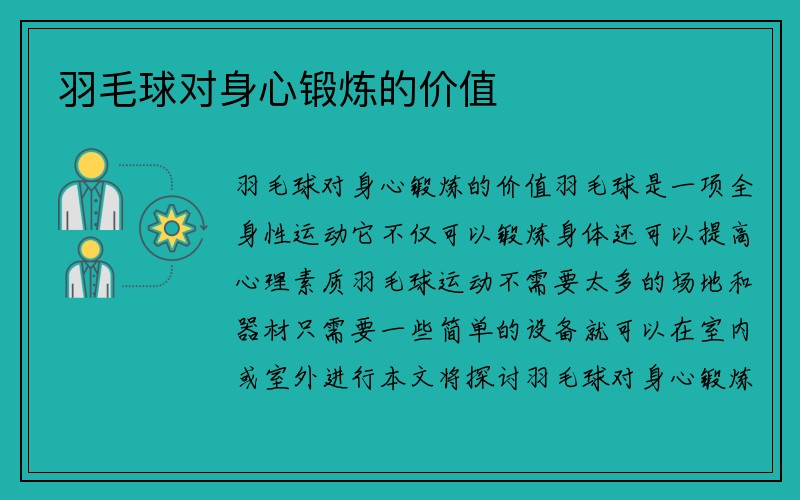 羽毛球对身心锻炼的价值

羽毛球对身心锻炼的价值羽毛球是一项全身性运动它不仅可以锻炼身体还可以提高心理素质羽毛球运动不需要太多的场地和器材只需要一些简单的设备就可以在室内或室外进行本文将探讨羽毛球对身心锻炼